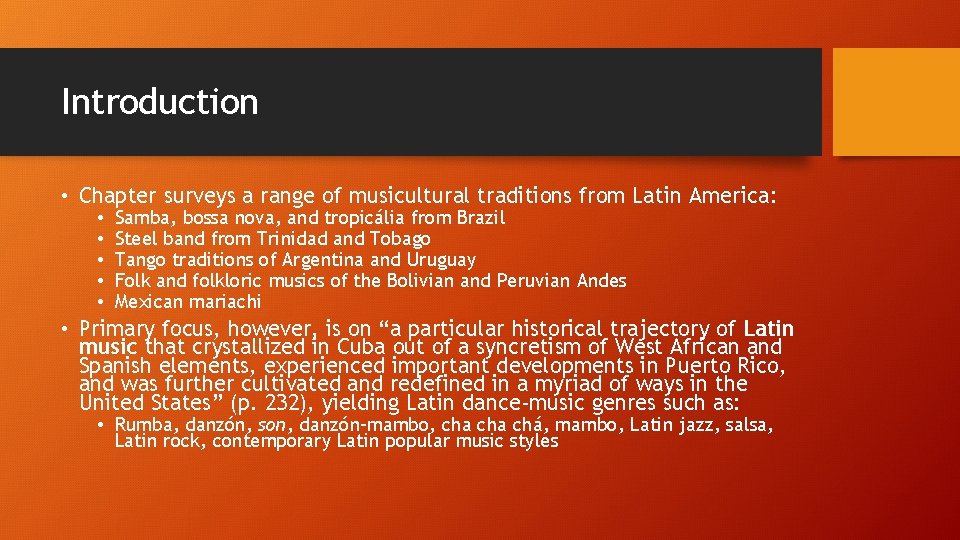 Introduction

• Chapter surveys a range of musicultural traditions from Latin America:
  • Samba, bossa nova, and tropicália from Brazil
  • Steel band from Trinidad and Tobago
  • Tango traditions of Argentina and Uruguay
  • Folk and folkloric musics of the Bolivian and Peruvian Andes
  • Mexican mariachi

• Primary focus, however, is on “a particular historical trajectory of Latin music that crystallized in Cuba out of a syncretism of West African and Spanish elements, experienced important developments in Puerto Rico, and was further cultivated and redefined in a myriad of ways in the United States” (p. 232), yielding Latin dance-music genres such as:
  • Rumba, danzón, son, danzón-mambo, cha cha chá, mambo, Latin jazz, salsa, Latin rock, contemporary Latin popular music styles